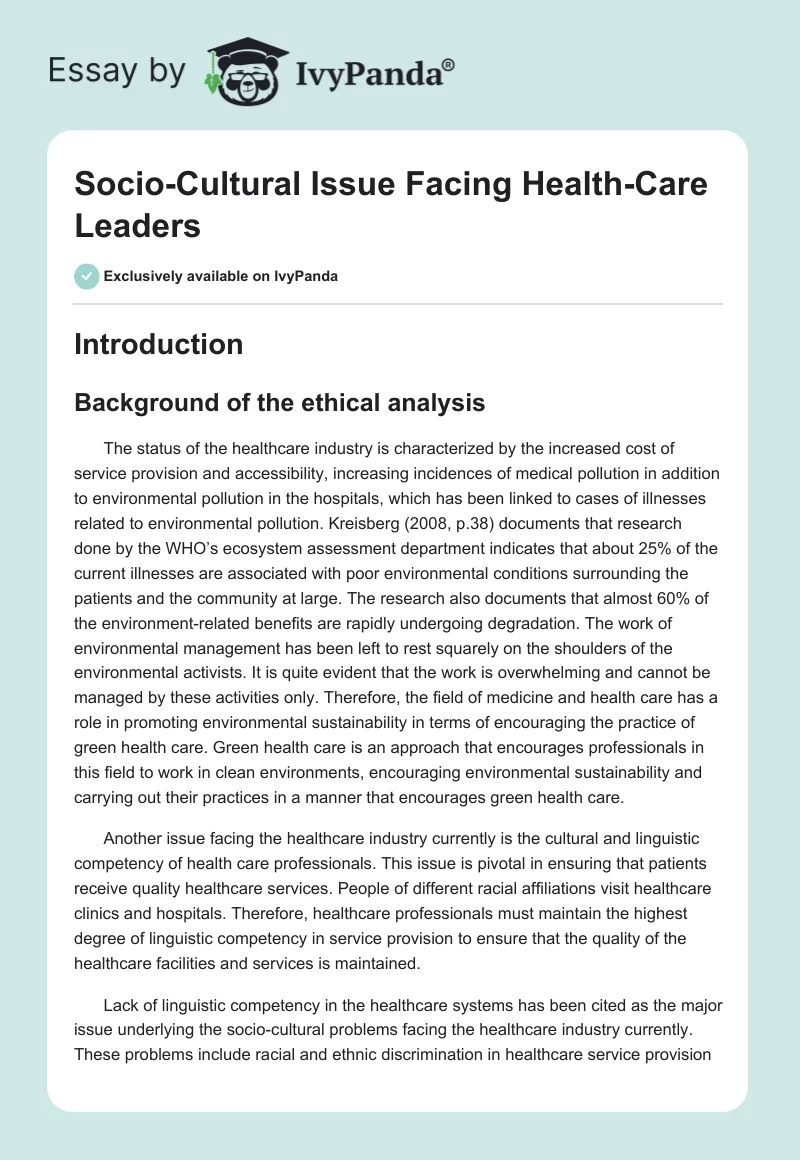 Essay by IvyPanda®

Socio-Cultural Issue Facing Health-Care Leaders

Exclusively available on IvyPanda

Introduction

Background of the ethical analysis

The status of the healthcare industry is characterized by the increased cost of service provision and accessibility, increasing incidences of medical pollution in addition to environmental pollution in the hospitals, which has been linked to cases of illnesses related to environmental pollution. Kreisberg (2008, p.38) documents that research done by the WHO's ecosystem assessment department indicates that about 25% of the current illnesses are associated with poor environmental conditions surrounding the patients and the community at large. The research also documents that almost 60% of the environment-related benefits are rapidly undergoing degradation. The work of environmental management has been left to rest squarely on the shoulders of the environmental activists. It is quite evident that the work is overwhelming and cannot be managed by these activities only. Therefore, the field of medicine and health care has a role in promoting environmental sustainability in terms of encouraging the practice of green health care. Green health care is an approach that encourages professionals in this field to work in clean environments, encouraging environmental sustainability and carrying out their practices in a manner that encourages green health care.

Another issue facing the healthcare industry currently is the cultural and linguistic competency of health care professionals. This issue is pivotal in ensuring that patients receive quality healthcare services. People of different racial affiliations visit healthcare clinics and hospitals. Therefore, healthcare professionals must maintain the highest degree of linguistic competency in service provision to ensure that the quality of the healthcare facilities and services is maintained.

Lack of linguistic competency in the healthcare systems has been cited as the major issue underlying the socio-cultural problems facing the healthcare industry currently. These problems include racial and ethnic discrimination in healthcare service provision